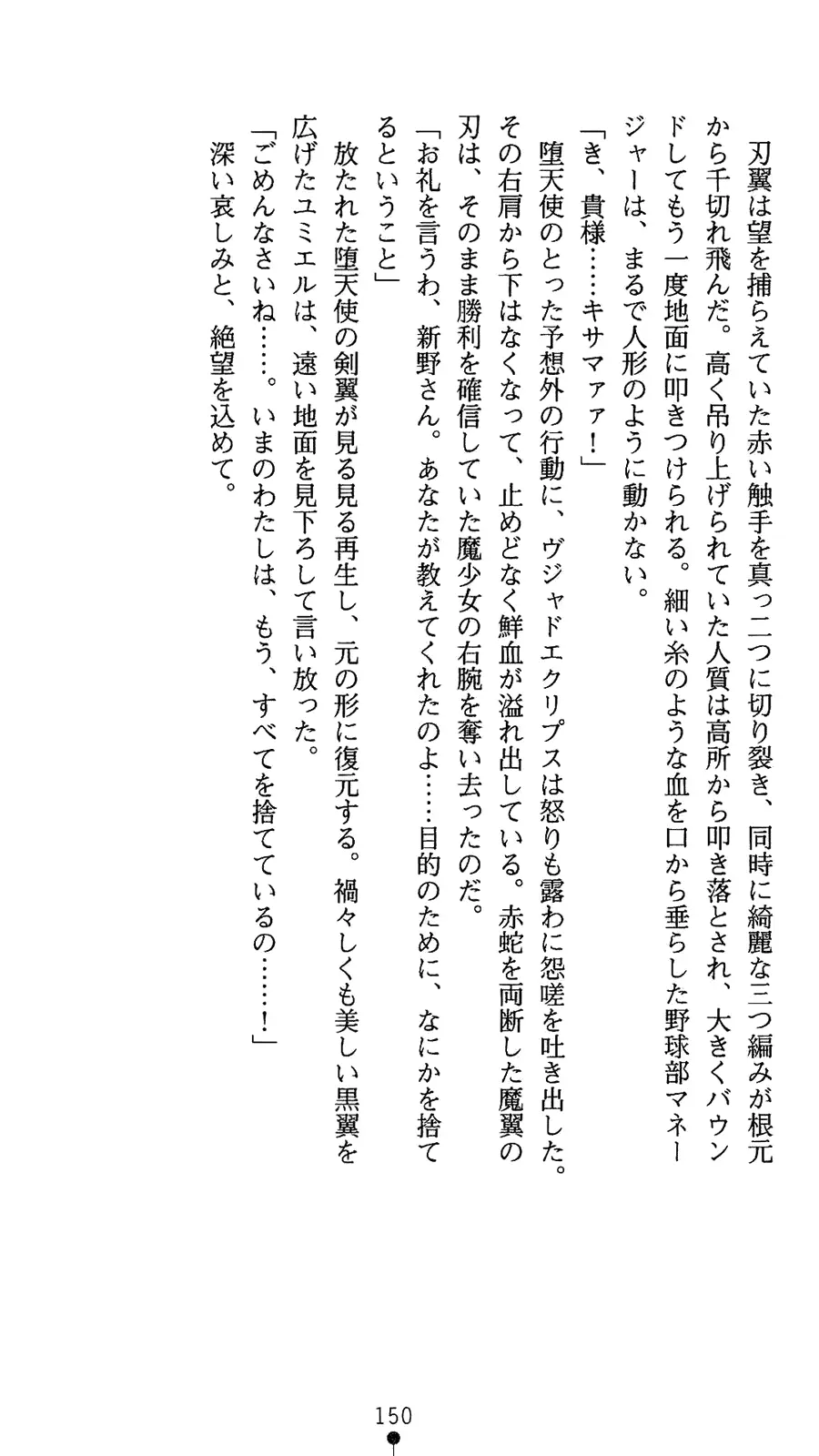 刃翼は望を捕らえていた赤い触手を真っ二つに切り裂き、同時に綺麗な三つ編みが根元から千切れ飛んだ。高く吊り上げられていた人質は高所から叩き落とされ、大きくバウンドしてもう一度地面に叩きつけられる。細い糸のような血を口から垂らした野球部マネージャーは、まるで人形のように動かない。

「き、貴様……キサマァァ！」

堕天使のとった予想外の行動に、ヴジャドエクリプスは怒りも露わに怨嗟を吐き出した。その右肩から下はなくなって、止めどなく鮮血が溢れ出している。赤蛇を両断した魔翼の刃は、そのまま勝利を確信していた魔少女の右腕を奪い去ったのだ。

「お礼を言うわ、新野さん。あなたが教えてくれたのよ……目的のために、なにかを捨てるということ」

放たれた堕天使の剣翼が見る見る再生し、元の形に復元する。禍々しくも美しい黒翼を広げたユミエルは、遠い地面を見下ろして言い放った。

「ごめんなさいね……。いまのわたしは、もう、すべてを捨てているの……！」

深い哀しみと、絶望を込めて。

150